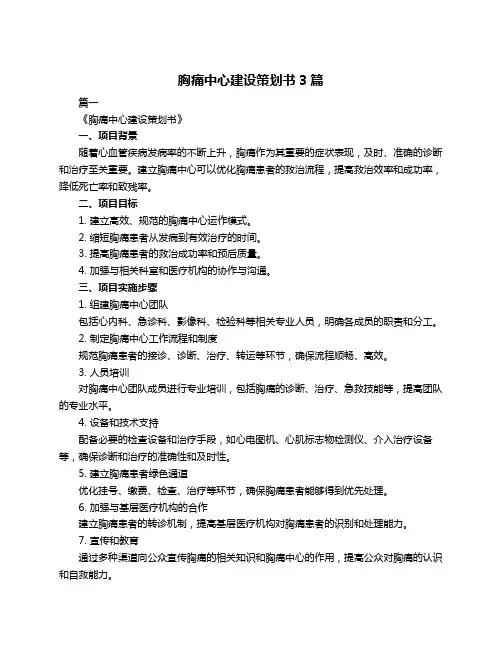 胸痛中心建设策划书 3 篇

篇一

《胸痛中心建设策划书》

一、项目背景

随着心血管疾病发病率的不断上升，胸痛作为其重要的症状表现，及时、准确的诊断和治疗至关重要。建立胸痛中心可以优化胸痛患者的救治流程，提高救治效率和成功率，降低死亡率和致残率。

二、项目目标

1. 建立高效、规范的胸痛中心运作模式。

2. 缩短胸痛患者从发病到有效治疗的时间。

3. 提高胸痛患者的救治成功率和预后质量。

4. 加强与相关科室和医疗机构的协作与沟通。

三、项目实施步骤

1. 组建胸痛中心团队

包括心内科、急诊科、影像科、检验科等相关专业人员，明确各成员的职责和分工。

2. 制定胸痛中心工作流程和制度

规范胸痛患者的接诊、诊断、治疗、转运等环节，确保流程顺畅、高效。

3. 人员培训

对胸痛中心团队成员进行专业培训，包括胸痛的诊断、治疗、急救技能等，提高团队的专业水平。

4. 设备和技术支持

配备必要的检查设备和治疗手段，如心电图机、心肌标志物检测仪、介入治疗设备等，确保诊断和治疗的准确性和及时性。

5. 建立胸痛患者绿色通道

优化挂号、缴费、检查、治疗等环节，确保胸痛患者能够得到优先处理。

6. 加强与基层医疗机构的合作

建立胸痛患者的转诊机制，提高基层医疗机构对胸痛患者的识别和处理能力。

7. 宣传和教育

通过多种渠道向公众宣传胸痛的相关知识和胸痛中心的作用，提高公众对胸痛的认识和自救能力。